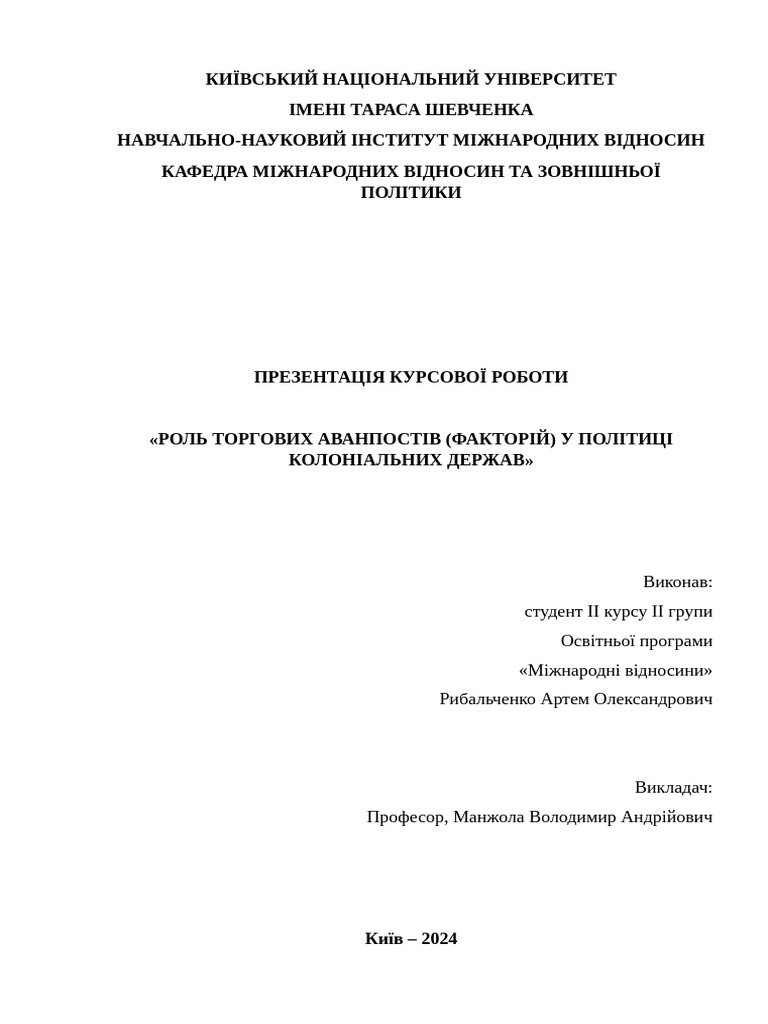 КИЇВСЬКИЙ НАЦІОНАЛЬНИЙ УНІВЕРСИТЕТ

ІМЕНІ ТАРАСА ШЕВЧЕНКА

НАВЧАЛЬНО-НАУКОВИЙ ІНСТИТУТ МІЖНАРОДНИХ ВІДНОСИН

КАФЕДРА МІЖНАРОДНИХ ВІДНОСИН ТА ЗОВНІШНЬОЇ ПОЛІТИКИ

ПРЕЗЕНТАЦІЯ КУРСОВОЇ РОБОТИ

«РОЛЬ ТОРГОВИХ АВАНПОСТІВ (ФАКТОРІЙ) У ПОЛІТИЦІ КОЛОНІАЛЬНИХ ДЕРЖАВ»

Виконав:

студент II курсу II групи

Освітньої програми

«Міжнародні відносини»

Рибальченко Артем Олександрович

Викладач:

Професор, Манжола Володимир Андрійович

Київ – 2024